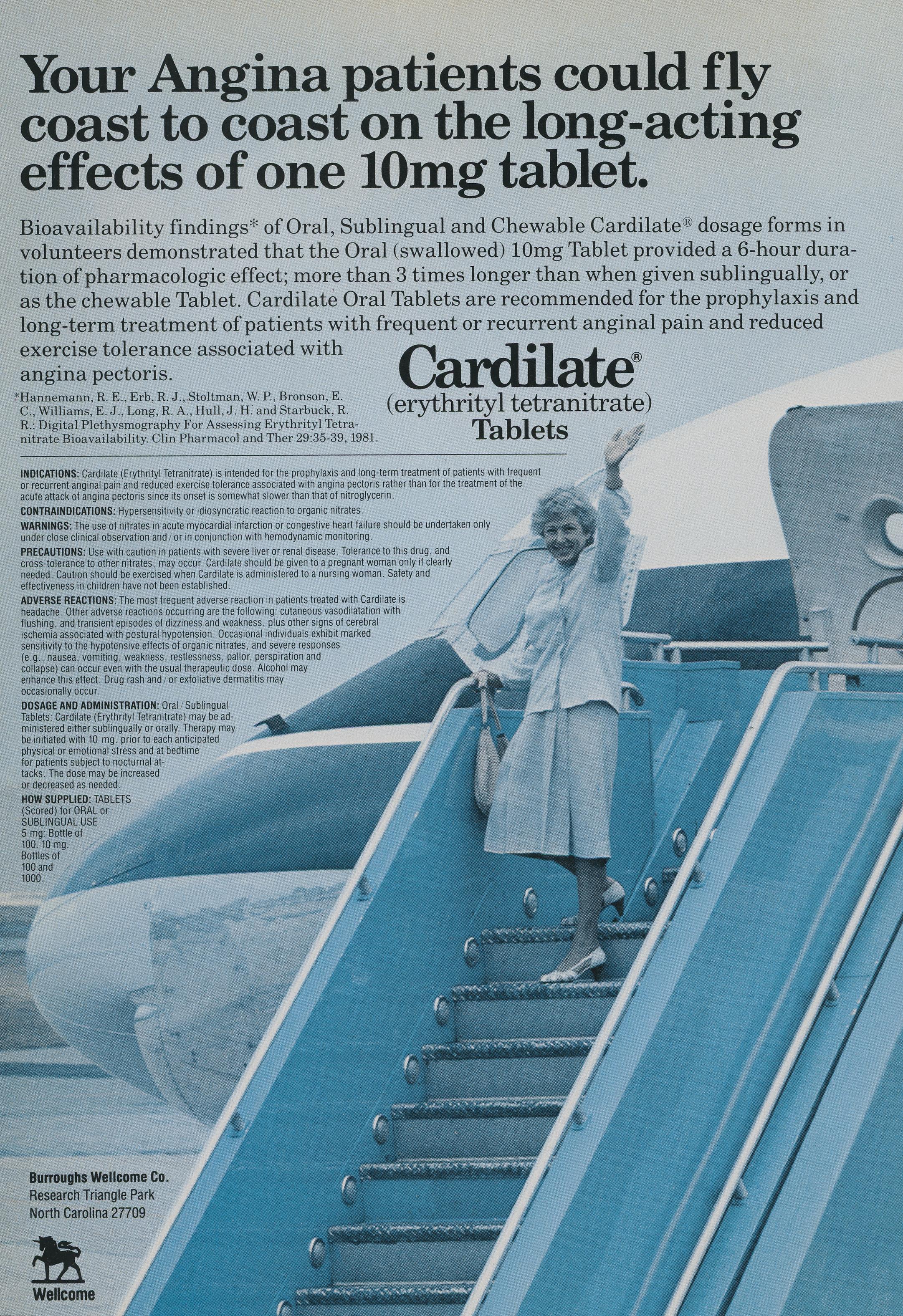 Your Angina patients could fly coast to coast on the long-acting effects of one 10mg tablet.

Bioavailability findings* of Oral, Sublingual and Chewable Cardilate® dosage forms in volunteers demonstrated that the Oral (swallowed) 10mg Tablet provided a 6-hour duration of pharmacologic effect; more than 3 times longer than when given sublingually, or as the chewable Tablet. Cardilate Oral Tablets are recommended for the prophylaxis and long-term treatment of patients with frequent or recurrent anginal pain and reduced exercise tolerance associated with angina pectoris.

*Hannemann, R. E., Erb, R. J., Stoltman, W. P., Bronson, E. C., Williams, E. J., Long, R. A., Hull, J. H. and Starbuck, R. R.: Digital Plethysmography For Assessing Erythrityl Tetranitrate Bioavailability. Clin Pharmacol and Ther 29:35-39, 1981.

Cardilate®
(erythrityl tetranitrate)
Tablets

INDICATIONS: Cardilate (Erythrityl Tetranitrate) is intended for the prophylaxis and long-term treatment of patients with frequent or recurrent anginal pain and reduced exercise tolerance associated with angina pectoris rather than for the treatment of the acute attack of angina pectoris since its onset is somewhat slower than that of nitroglycerin.

CONTRAINDICATIONS: Hypersensitivity or idiosyncratic reaction to organic nitrates.

WARNINGS: The use of nitrates in acute myocardial infarction or congestive heart failure should be undertaken only under close clinical observation and / or in conjunction with hemodynamic monitoring.

PRECAUTIONS: Use with caution in patients with severe liver or renal disease. Tolerance to this drug, and cross-tolerance to other nitrates, may occur. Cardilate should be given to a pregnant woman only if clearly needed. Caution should be exercised when Cardilate is administered to a nursing woman. Safety and effectiveness in children have not been established.

ADVERSE REACTIONS: The most frequent adverse reaction in patients treated with Cardilate is headache. Other adverse reactions occurring are the following: cutaneous vasodilatation with flushing, and transient episodes of dizziness and weakness, plus other signs of cerebral ischemia associated with postural hypotension. Occasional individuals exhibit marked sensitivity to the hypotensive effects of organic nitrates, and severe responses (e.g., nausea, vomiting, weakness, restlessness, pallor, perspiration and collapse) can occur even with the usual therapeutic dose. Alcohol may enhance this effect. Drug rash and / or exfoliative dermatitis may occasionally occur.

DOSAGE AND ADMINISTRATION: Oral / Sublingual Tablets: Cardilate (Erythrityl Tetranitrate) may be administered either sublingually or orally. Therapy may be initiated with 10 mg. prior to each anticipated physical or emotional stress and at bedtime for patients subject to nocturnal attacks. The dose may be increased or decreased as needed.

HOW SUPPLIED: TABLETS (Scored) for ORAL or SUBLINGUAL USE 5 mg: Bottle of 100. 10 mg: Bottles of 100 and 1000.

Burroughs Wellcome Co.
Research Triangle Park
North Carolina 27709

Wellcome